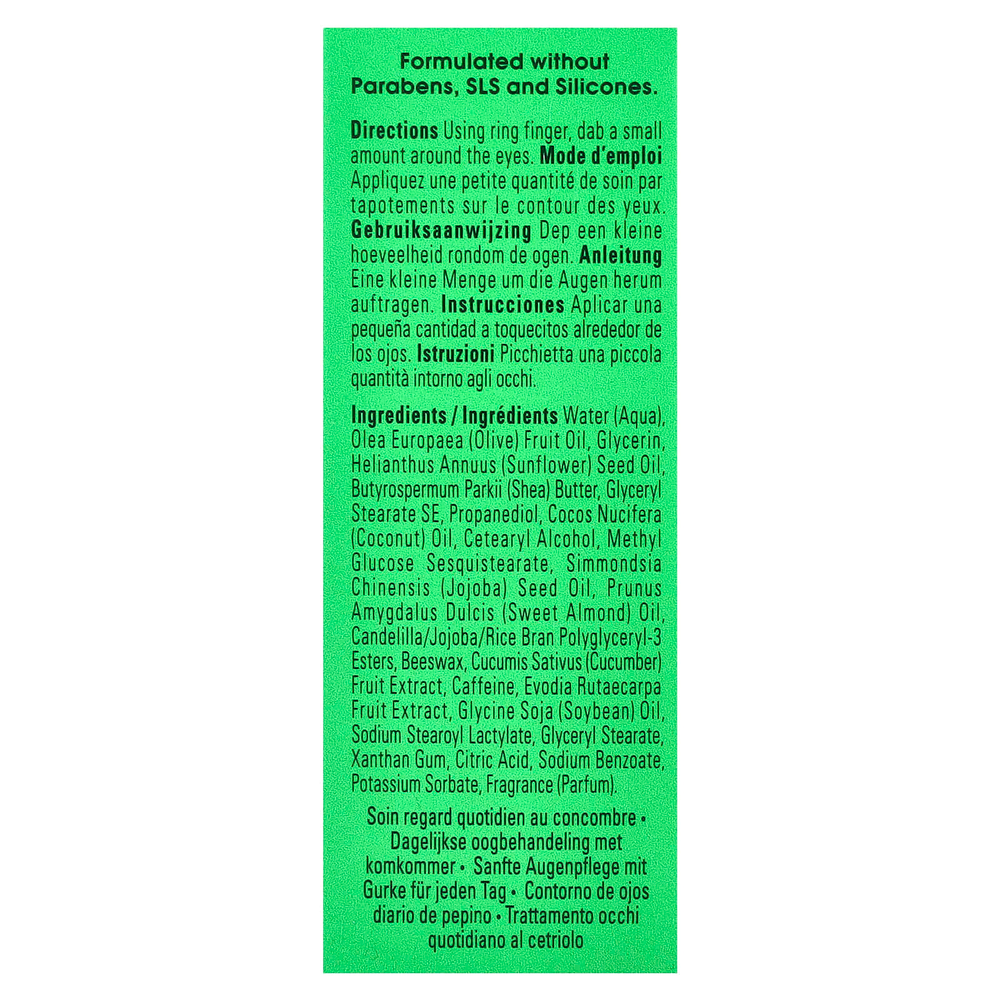 Formulated without Parabens, SLS and Silicones.

Directions Using ring finger, dab a small amount around the eyes. Mode d'emploi Appliquez une petite quantité de soin par tapotements sur le contour des yeux. Gebruiksaanwijzing Dep een kleine hoeveelheid rondom de ogen. Anleitung Eine kleine Menge um die Augen herum auftragen. Instrucciones Aplicar una pequeña cantidad a toquecitos alrededor de los ojos. Istruzioni Picchietta una piccola quantità intorno agli occhi.

Ingredients / Ingrédients Water (Aqua), Olea Europaea (Olive) Fruit Oil, Glycerin, Helianthus Annuus (Sunflower) Seed Oil, Butyrospermum Parkii (Shea) Butter, Glyceryl Stearate SE, Propanediol, Cocos Nucifera (Coconut) Oil, Cetearyl Alcohol, Methyl Glucose Sesquistearate, Simmondsia Chinensis (Jojoba) Seed Oil, Prunus Amygdalus Dulcis (Sweet Almond) Oil, Candelilla/Jojoba/Rice Bran Polyglyceryl-3 Esters, Beeswax, Cucumis Sativus (Cucumber) Fruit Extract, Caffeine, Evodia Rutaecarpa Fruit Extract, Glycine Soja (Soybean) Oil, Sodium Stearoyl Lactylate, Glyceryl Stearate, Xanthan Gum, Citric Acid, Sodium Benzoate, Potassium Sorbate, Fragrance (Parfum).

Soin regard quotidien au concombre • Dagelijkse oogbehandeling met komkommer • Sanfte Augenpflege mit Gurke für jeden Tag • Contorno de ojos diario de pepino • Trattamento occhi quotidiano al cetriolo